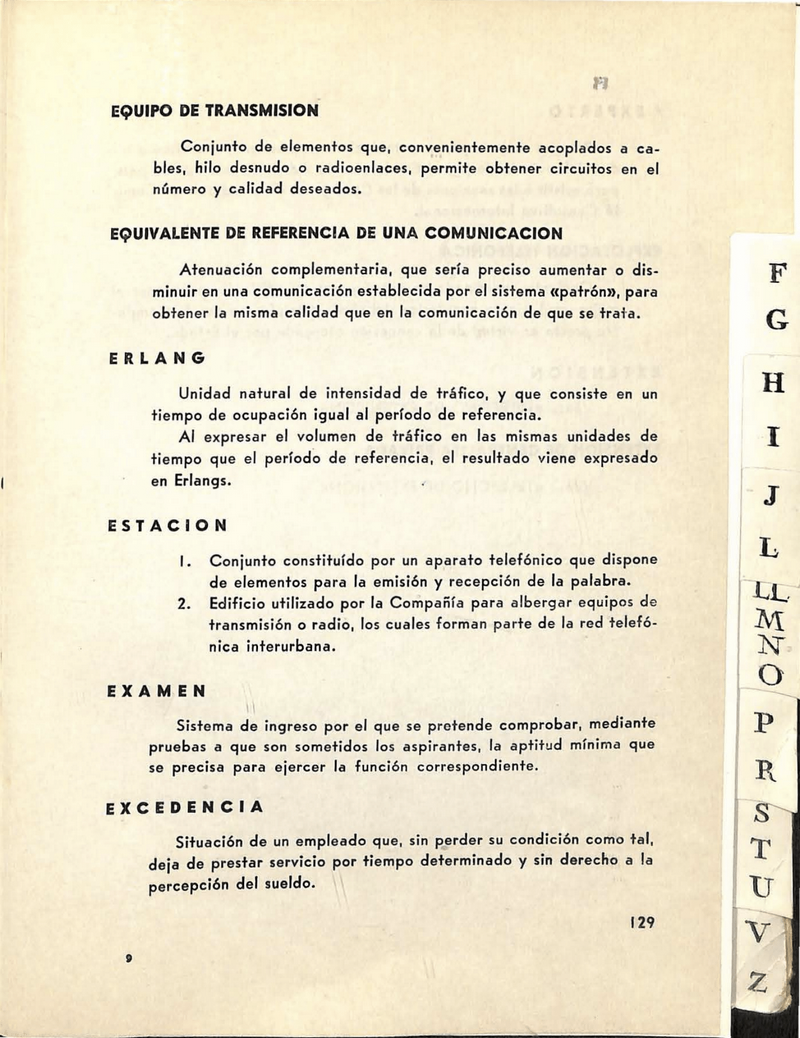 EQUIPO DE TRANSMISION

Conjunto de elementos que, convenientemente acoplados a cables, hilo desnudo o radioenlaces, permite obtener circuitos en el número y calidad deseados.

EQUIVALENTE DE REFERENCIA DE UNA COMUNICACION

Atenuación complementaria, que sería preciso aumentar o disminuir en una comunicación establecida por el sistema «patrón», para obtener la misma calidad que en la comunicación de que se trata.

ERLANG

Unidad natural de intensidad de tráfico, y que consiste en un tiempo de ocupación igual al período de referencia.

Al expresar el volumen de tráfico en las mismas unidades de tiempo que el período de referencia, el resultado viene expresado en Erlangs.

ESTACION

1. Conjunto constituído por un aparato telefónico que dispone de elementos para la emisión y recepción de la palabra.
2. Edificio utilizado por la Compañía para albergar equipos de transmisión o radio, los cuales forman parte de la red telefónica interurbana.

EXAMEN

Sistema de ingreso por el que se pretende comprobar, mediante pruebas a que son sometidos los aspirantes, la aptitud mínima que se precisa para ejercer la función correspondiente.

EXCEDENCIA

Situación de un empleado que, sin perder su condición como tal, deja de prestar servicio por tiempo determinado y sin derecho a la percepción del sueldo.

129

9

F
G
H
I
J
L
LL
M
N
O
P
R
S
T
U
V
Z